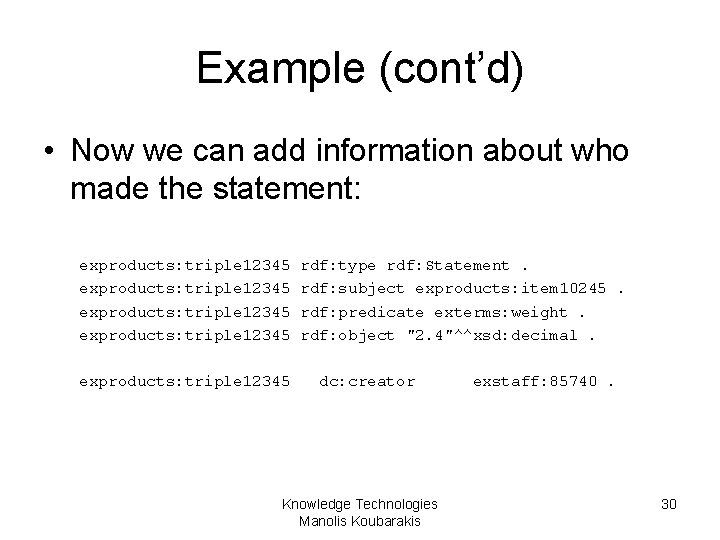 Example (cont'd)

• Now we can add information about who made the statement:

exproducts:triple12345 rdf:type rdf:Statement .
exproducts:triple12345 rdf:subject exproducts:item10245 .
exproducts:triple12345 rdf:predicate exterms:weight .
exproducts:triple12345 rdf:object "2.4"^^xsd:decimal .

exproducts:triple12345 dc:creator exstaff:85740 .

Knowledge Technologies
Manolis Koubarakis

30